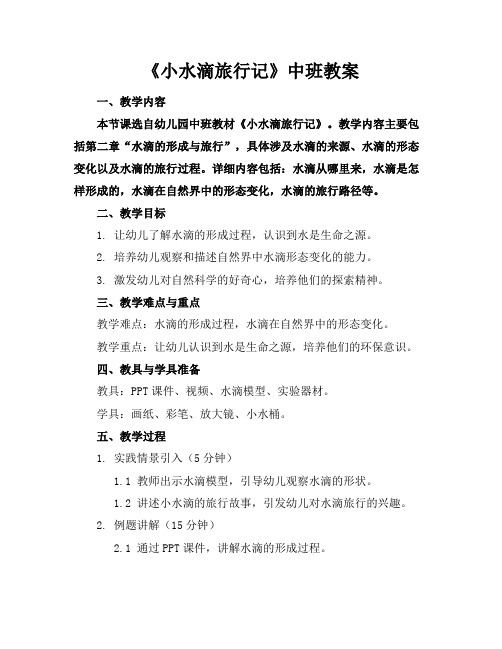 《小水滴旅行记》中班教案

一、教学内容

本节课选自幼儿园中班教材《小水滴旅行记》。教学内容主要包括第二章“水滴的形成与旅行”，具体涉及水滴的来源、水滴的形态变化以及水滴的旅行过程。详细内容包括：水滴从哪里来，水滴是怎样形成的，水滴在自然界中的形态变化，水滴的旅行路径等。

二、教学目标

1. 让幼儿了解水滴的形成过程，认识到水是生命之源。

2. 培养幼儿观察和描述自然界中水滴形态变化的能力。

3. 激发幼儿对自然科学的好奇心，培养他们的探索精神。

三、教学难点与重点

教学难点：水滴的形成过程，水滴在自然界中的形态变化。

教学重点：让幼儿认识到水是生命之源，培养他们的环保意识。

四、教具与学具准备

教具：PPT 课件、视频、水滴模型、实验器材。

学具：画纸、彩笔、放大镜、小水桶。

五、教学过程

1. 实践情景引入（5 分钟）

1.1 教师出示水滴模型，引导幼儿观察水滴的形状。

1.2 讲述小水滴的旅行故事，引发幼儿对水滴旅行的兴趣。

2. 例题讲解（15 分钟）

2.1 通过 PPT 课件，讲解水滴的形成过程。